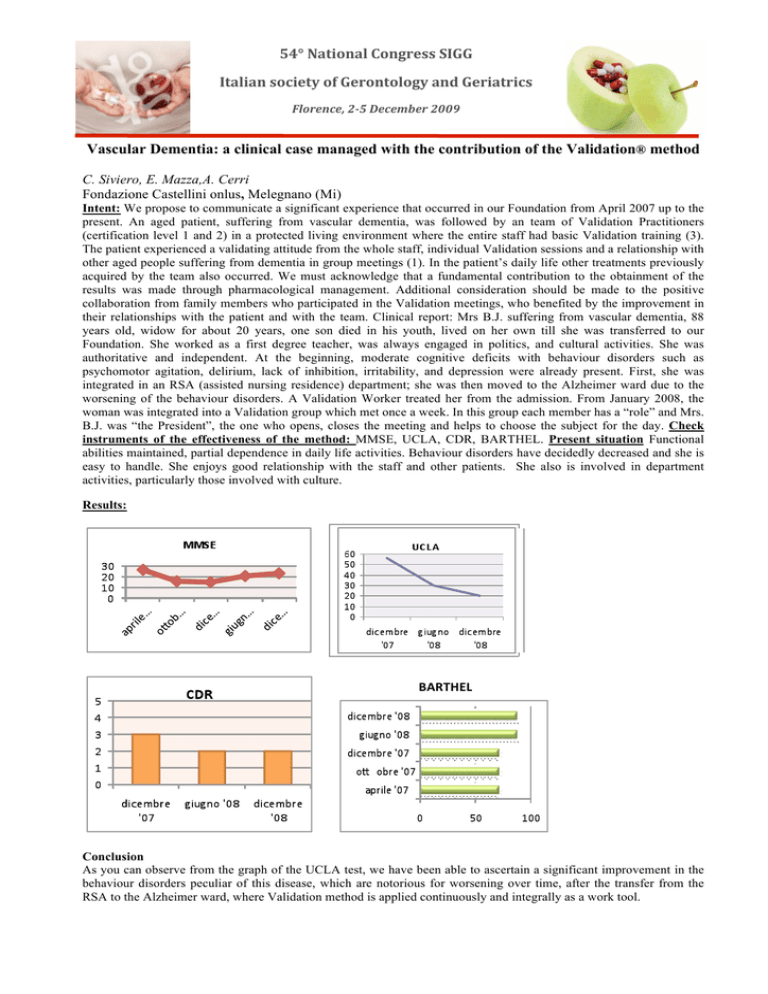 54° National Congress SIGG

Italian society of Gerontology and Geriatrics

Florence, 2-5 December 2009

Vascular Dementia: a clinical case managed with the contribution of the Validation® method

C. Siviero, E. Mazza,A. Cerri
Fondazione Castellini onlus, Melegnano (Mi)

Intent: We propose to communicate a significant experience that occurred in our Foundation from April 2007 up to the present. An aged patient, suffering from vascular dementia, was followed by an team of Validation Practitioners (certification level 1 and 2) in a protected living environment where the entire staff had basic Validation training (3). The patient experienced a validating attitude from the whole staff, individual Validation sessions and a relationship with other aged people suffering from dementia in group meetings (1). In the patient's daily life other treatments previously acquired by the team also occurred. We must acknowledge that a fundamental contribution to the obtainment of the results was made through pharmacological management. Additional consideration should be made to the positive collaboration from family members who participated in the Validation meetings, who benefited by the improvement in their relationships with the patient and with the team. Clinical report: Mrs B.J. suffering from vascular dementia, 88 years old, widow for about 20 years, one son died in his youth, lived on her own till she was transferred to our Foundation. She worked as a first degree teacher, was always engaged in politics, and cultural activities. She was authoritative and independent. At the beginning, moderate cognitive deficits with behaviour disorders such as psychomotor agitation, delirium, lack of inhibition, irritability, and depression were already present. First, she was integrated in an RSA (assisted nursing residence) department; she was then moved to the Alzheimer ward due to the worsening of the behaviour disorders. A Validation Worker treated her from the admission. From January 2008, the woman was integrated into a Validation group which met once a week. In this group each member has a "role" and Mrs. B.J. was "the President", the one who opens, closes the meeting and helps to choose the subject for the day. Check instruments of the effectiveness of the method: MMSE, UCLA, CDR, BARTHEL. Present situation Functional abilities maintained, partial dependence in daily life activities. Behaviour disorders have decidedly decreased and she is easy to handle. She enjoys good relationship with the staff and other patients. She also is involved in department activities, particularly those involved with culture.

Results:

MMSE
30
20
10
0
aprile... ottob... dice... giugn... dice...

UCLA
60
50
40
30
20
10
0
dicembre '07 giugno '08 dicembre '08

CDR
5
4
3
2
1
0
dicembre '07 giugno '08 dicembre '08

BARTHEL
dicembre '08
giugno '08
dicembre '07
ott obre '07
aprile '07
0 50 100

Conclusion
As you can observe from the graph of the UCLA test, we have been able to ascertain a significant improvement in the behaviour disorders peculiar of this disease, which are notorious for worsening over time, after the transfer from the RSA to the Alzheimer ward, where Validation method is applied continuously and integrally as a work tool.